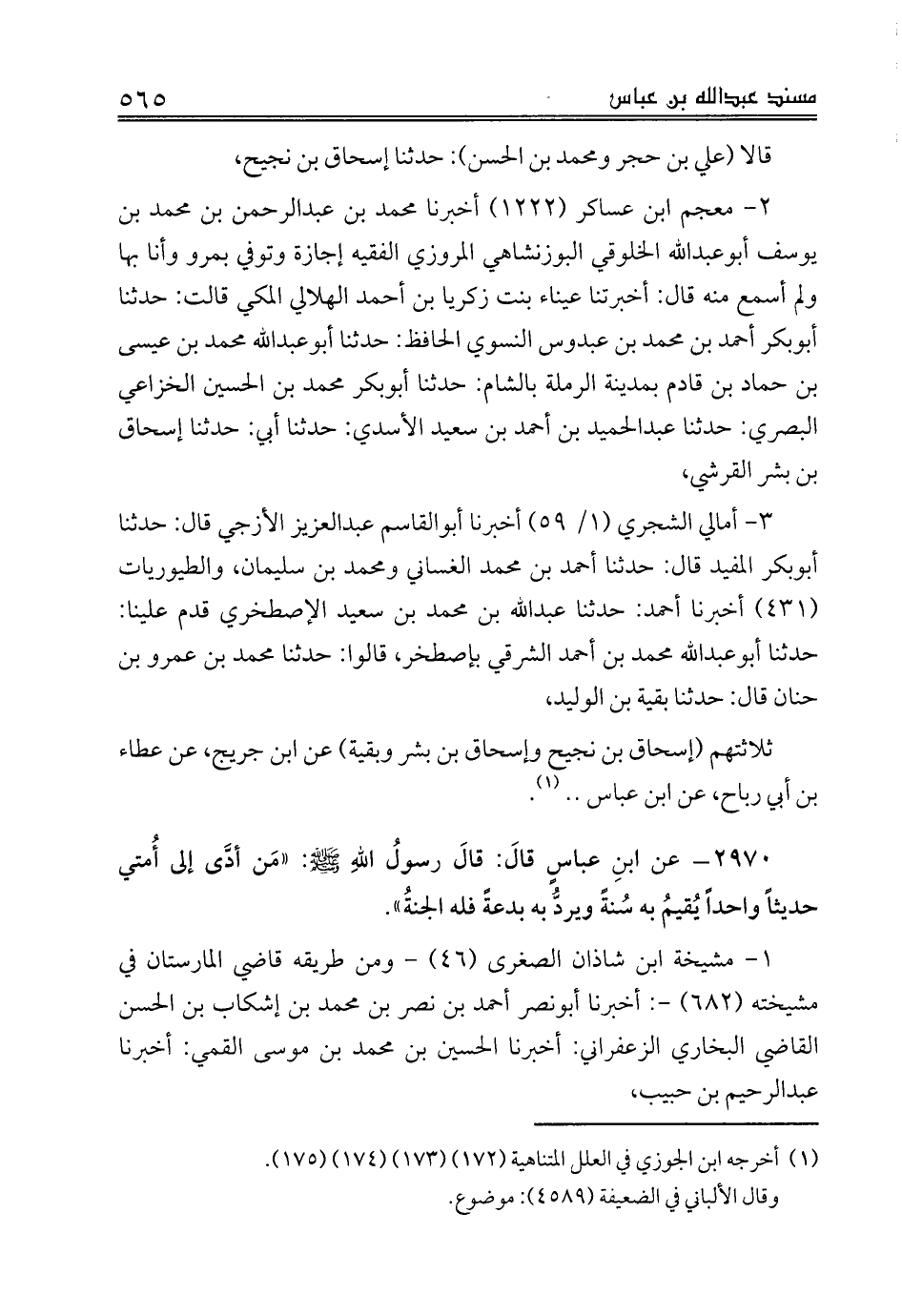 مسند عبدالله بن عباس ٥٦٥

قالا (علي بن حجر ومحمد بن الحسن): حدثنا إسحاق بن نجيح،

٢- معجم ابن عساكر (١٢٢٢) أخبرنا محمد بن عبدالرحمن بن محمد بن يوسف أبوعبدالله الخلوقي البوزنشاهي المروزي الفقيه إجازة وتوفي بمرو وأنا بها ولم أسمع منه قال: أخبرتنا عيناء بنت زكريا بن أحمد الهلالي المكي قالت: حدثنا أبوبكر أحمد بن محمد بن عبدوس النسوي الحافظ: حدثنا أبوعبدالله محمد بن عيسى بن حماد بن قادم بمدينة الرملة بالشام: حدثنا أبوبكر محمد بن الحسين الخزاعي البصري: حدثنا عبدالحميد بن أحمد بن سعيد الأسدي: حدثنا أبي: حدثنا إسحاق بن بشر القرشي،

٣- أمالي الشجري (١/ ٥٩) أخبرنا أبوالقاسم عبدالعزيز الأزجي قال: حدثنا أبوبكر المفيد قال: حدثنا أحمد بن محمد الغساني ومحمد بن سليمان، والطيوريات (٤٣١) أخبرنا أحمد: حدثنا عبدالله بن محمد بن سعيد الإصطخري قدم علينا: حدثنا أبوعبدالله محمد بن أحمد الشرقي بإصطخر، قالوا: حدثنا محمد بن عمرو بن حنان قال: حدثنا بقية بن الوليد،

ثلاثتهم (إسحاق بن نجيح وإسحاق بن بشر وبقية) عن ابن جريج، عن عطاء بن أبي رباح، عن ابن عباس .. (١).

٢٩٧٠- عن ابنِ عباسٍ قالَ: قالَ رسولُ اللهِ ﷺ: «مَن أدَّى إلى أُمتي حديثاً واحداً يُقيمُ به سُنةً ويردُّ به بدعةً فله الجنةُ».

١- مشيخة ابن شاذان الصغرى (٤٦) - ومن طريقه قاضي المارستان في مشيخته (٦٨٢) -: أخبرنا أبونصر أحمد بن نصر بن محمد بن إشكاب بن الحسن القاضي البخاري الزعفراني: أخبرنا الحسين بن محمد بن موسى القمي: أخبرنا عبدالرحيم بن حبيب،

(١) أخرجه ابن الجوزي في العلل المتناهية (١٧٢) (١٧٣) (١٧٤) (١٧٥).
وقال الألباني في الضعيفة (٤٥٨٩): موضوع.